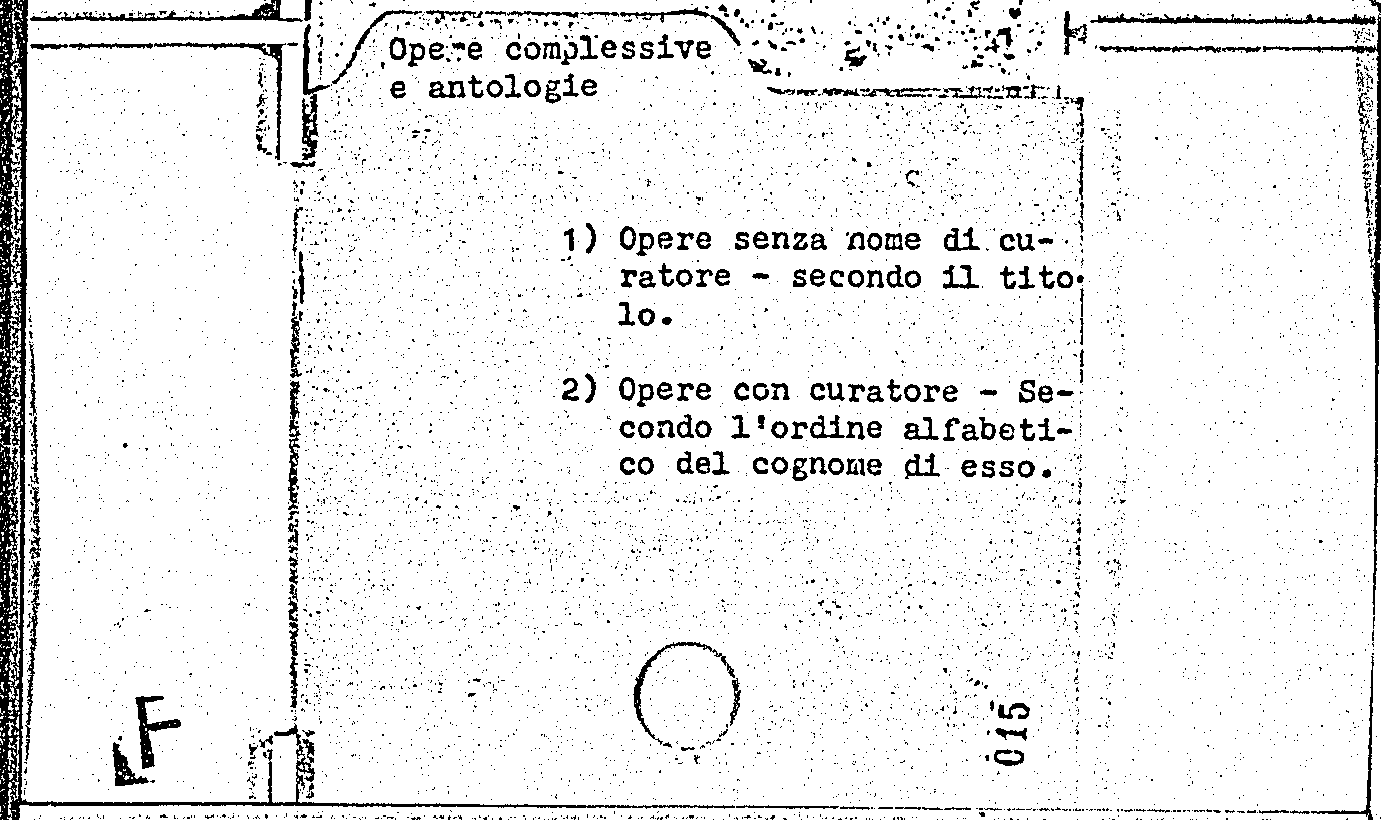 Opere complessive e antologie

1) Opere senza nome di curatore - secondo il titolo.

2) Opere con curatore - Secondo l'ordine alfabetico del cognome di esso.

015

F